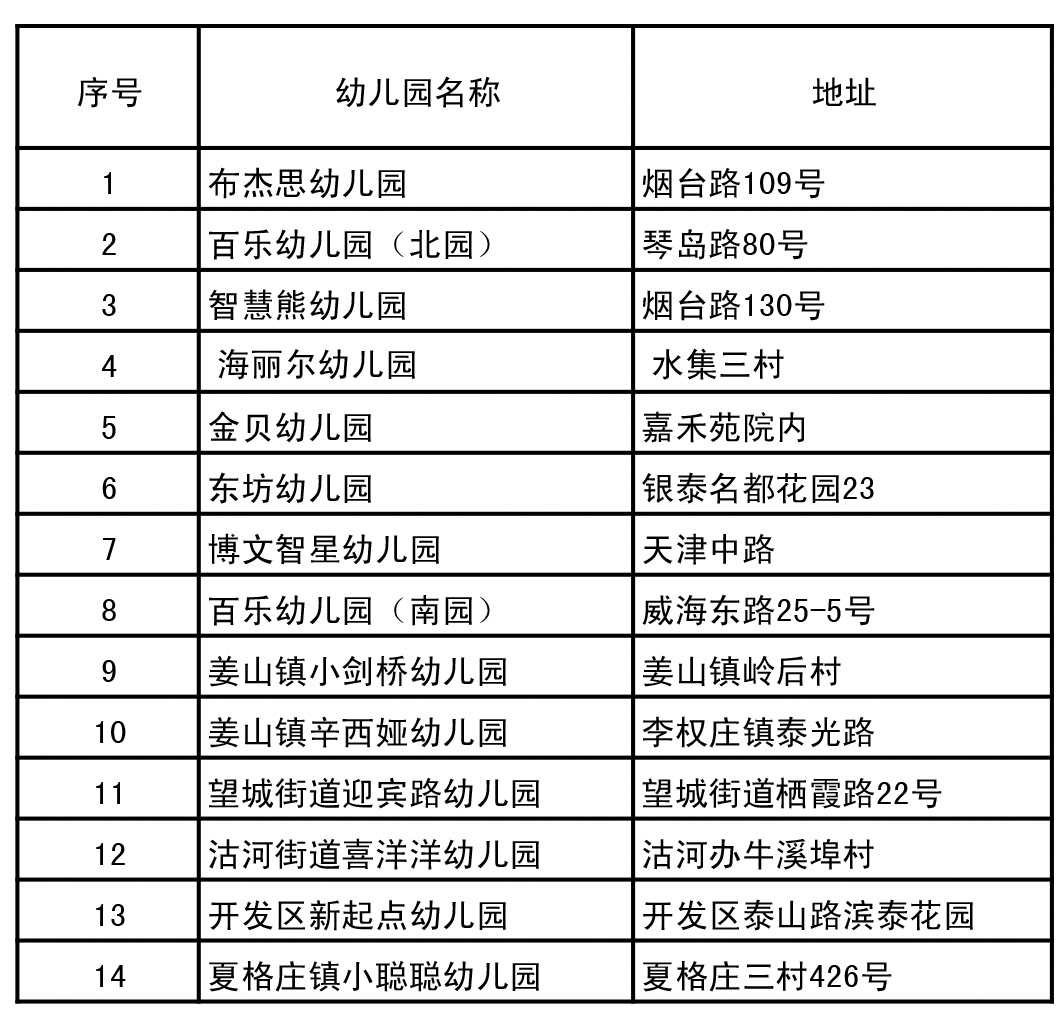 | 序号 | 幼儿园名称 | 地址 |
|---|---|---|
| 1 | 布杰思幼儿园 | 烟台路109号 |
| 2 | 百乐幼儿园（北园） | 琴岛路80号 |
| 3 | 智慧熊幼儿园 | 烟台路130号 |
| 4 | 海丽尔幼儿园 | 水集三村 |
| 5 | 金贝幼儿园 | 嘉禾苑院内 |
| 6 | 东坊幼儿园 | 银泰名都花园23 |
| 7 | 博文智星幼儿园 | 天津中路 |
| 8 | 百乐幼儿园（南园） | 威海东路25-5号 |
| 9 | 姜山镇小剑桥幼儿园 | 姜山镇岭后村 |
| 10 | 姜山镇辛西娅幼儿园 | 李权庄镇泰光路 |
| 11 | 望城街道迎宾路幼儿园 | 望城街道栖霞路22号 |
| 12 | 沽河街道喜洋洋幼儿园 | 沽河办牛溪埠村 |
| 13 | 开发区新起点幼儿园 | 开发区泰山路滨泰花园 |
| 14 | 夏格庄镇小聪聪幼儿园 | 夏格庄三村426号 |